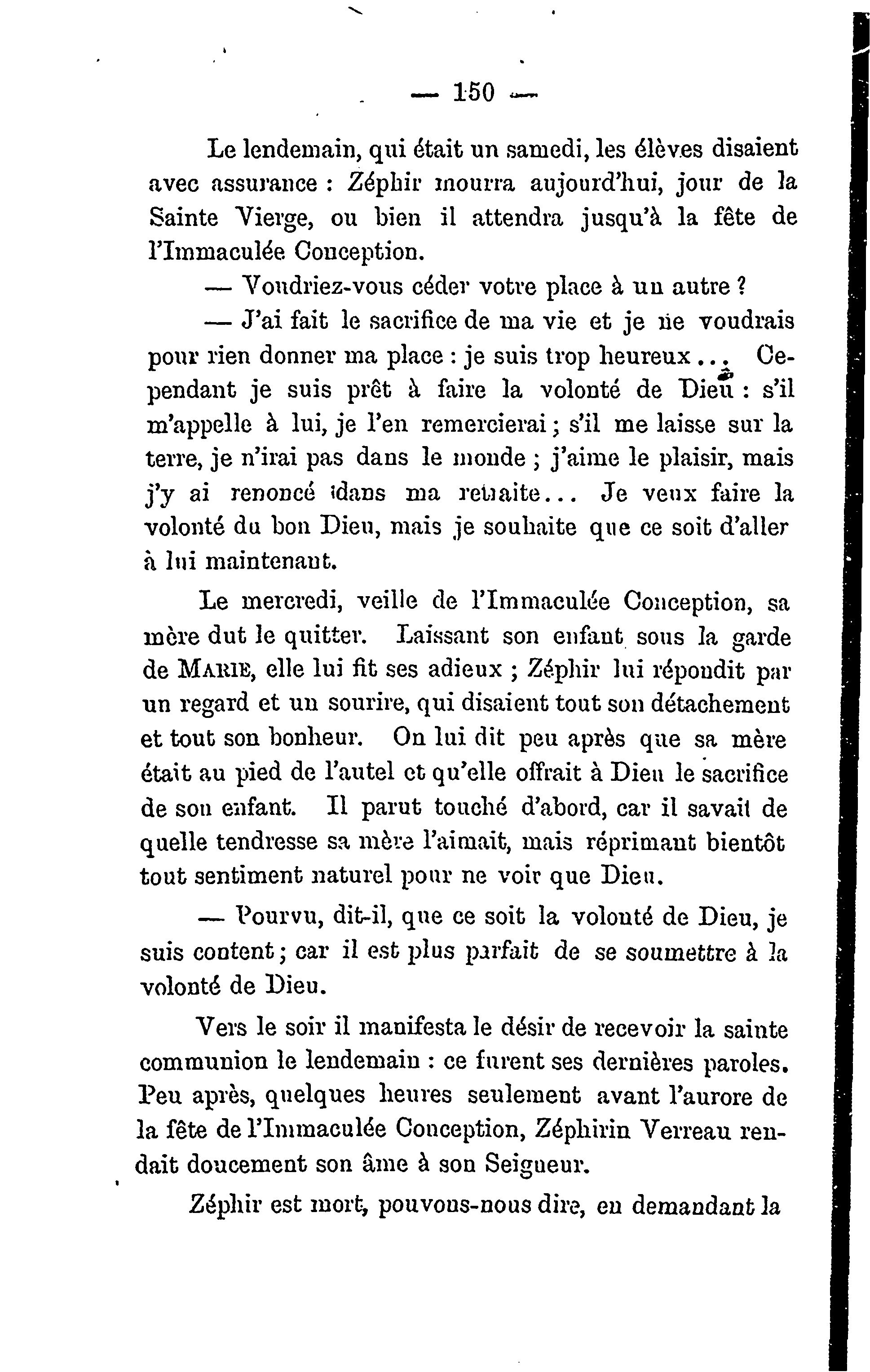 — 150 —

Le lendemain, qui était un samedi, les élèves disaient avec assurance : Zéphir mourra aujourd'hui, jour de la Sainte Vierge, ou bien il attendra jusqu'à la fête de l'Immaculée Conception.

— Voudriez-vous céder votre place à un autre ?

— J'ai fait le sacrifice de ma vie et je ne voudrais pour rien donner ma place : je suis trop heureux... Cependant je suis prêt à faire la volonté de Dieu : s'il m'appelle à lui, je l'en remercierai ; s'il me laisse sur la terre, je n'irai pas dans le monde ; j'aime le plaisir, mais j'y ai renoncé dans ma retraite... Je veux faire la volonté du bon Dieu, mais je souhaite que ce soit d'aller à lui maintenant.

Le mercredi, veille de l'Immaculée Conception, sa mère dut le quitter. Laissant son enfant sous la garde de MARIE, elle lui fit ses adieux ; Zéphir lui répondit par un regard et un sourire, qui disaient tout son détachement et tout son bonheur. On lui dit peu après que sa mère était au pied de l'autel et qu'elle offrait à Dieu le sacrifice de son enfant. Il parut touché d'abord, car il savait de quelle tendresse sa mère l'aimait, mais réprimant bientôt tout sentiment naturel pour ne voir que Dieu.

— Pourvu, dit-il, que ce soit la volonté de Dieu, je suis content ; car il est plus parfait de se soumettre à la volonté de Dieu.

Vers le soir il manifesta le désir de recevoir la sainte communion le lendemain : ce furent ses dernières paroles. Peu après, quelques heures seulement avant l'aurore de la fête de l'Immaculée Conception, Zéphirin Verreau rendait doucement son âme à son Seigneur.

Zéphir est mort, pouvons-nous dire, en demandant la